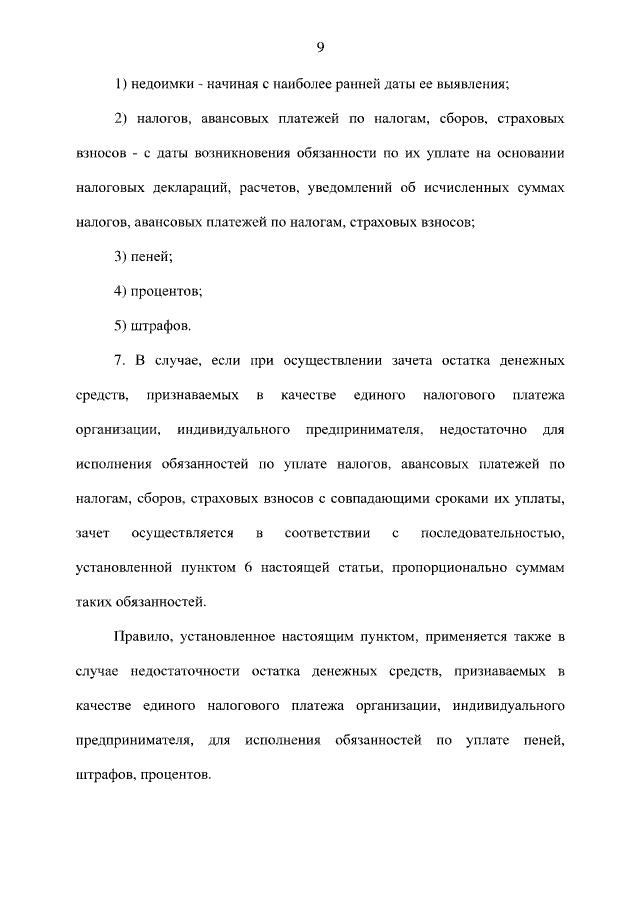 9

1) недоимки - начиная с наиболее ранней даты ее выявления;

2) налогов, авансовых платежей по налогам, сборов, страховых взносов - с даты возникновения обязанности по их уплате на основании налоговых деклараций, расчетов, уведомлений об исчисленных суммах налогов, авансовых платежей по налогам, страховых взносов;

3) пеней;

4) процентов;

5) штрафов.

7. В случае, если при осуществлении зачета остатка денежных средств, признаваемых в качестве единого налогового платежа организации, индивидуального предпринимателя, недостаточно для исполнения обязанностей по уплате налогов, авансовых платежей по налогам, сборов, страховых взносов с совпадающими сроками их уплаты, зачет осуществляется в соответствии с последовательностью, установленной пунктом 6 настоящей статьи, пропорционально суммам таких обязанностей.

Правило, установленное настоящим пунктом, применяется также в случае недостаточности остатка денежных средств, признаваемых в качестве единого налогового платежа организации, индивидуального предпринимателя, для исполнения обязанностей по уплате пеней, штрафов, процентов.